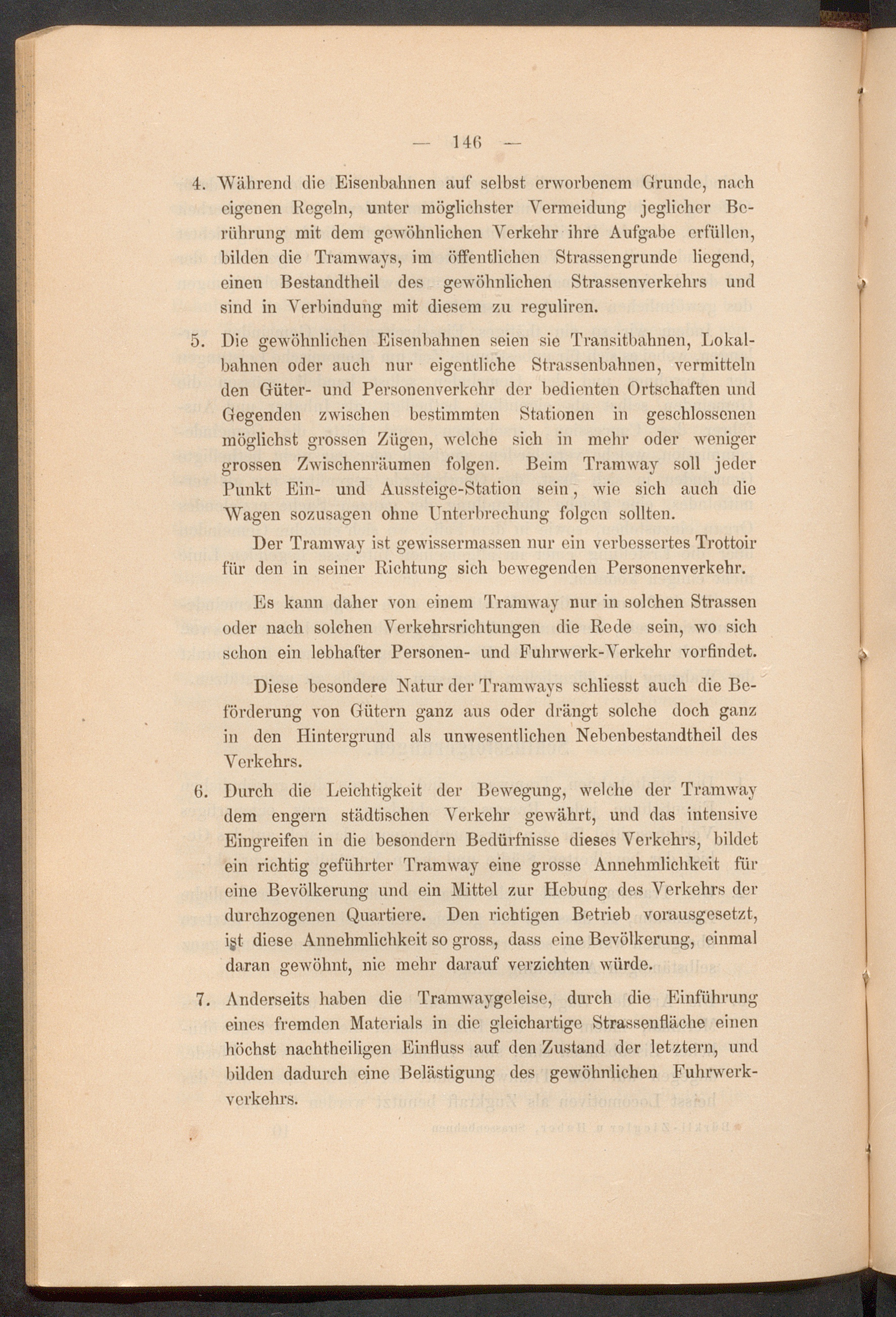 — 146 —

4. Während die Eisenbahnen auf selbst erworbenem Grunde, nach eigenen Regeln, unter möglichster Vermeidung jeglicher Berührung mit dem gewöhnlichen Verkehr ihre Aufgabe erfüllen, bilden die Tramways, im öffentlichen Strassengrunde liegend, einen Bestandtheil des gewöhnlichen Strassenverkehrs und sind in Verbindung mit diesem zu reguliren.

5. Die gewöhnlichen Eisenbahnen seien sie Transitbahnen, Lokalbahnen oder auch nur eigentliche Strassenbahnen, vermitteln den Güter- und Personenverkehr der bedienten Ortschaften und Gegenden zwischen bestimmten Stationen in geschlossenen möglichst grossen Zügen, welche sich in mehr oder weniger grossen Zwischenräumen folgen. Beim Tramway soll jeder Punkt Ein- und Aussteige-Station sein, wie sich auch die Wagen sozusagen ohne Unterbrechung folgen sollten.

Der Tramway ist gewissermassen nur ein verbessertes Trottoir für den in seiner Richtung sich bewegenden Personenverkehr.

Es kann daher von einem Tramway nur in solchen Strassen oder nach solchen Verkehrsrichtungen die Rede sein, wo sich schon ein lebhafter Personen- und Fuhrwerk-Verkehr vorfindet.

Diese besondere Natur der Tramways schliesst auch die Beförderung von Gütern ganz aus oder drängt solche doch ganz in den Hintergrund als unwesentlichen Nebenbestandtheil des Verkehrs.

6. Durch die Leichtigkeit der Bewegung, welche der Tramway dem engern städtischen Verkehr gewährt, und das intensive Eingreifen in die besondern Bedürfnisse dieses Verkehrs, bildet ein richtig geführter Tramway eine grosse Annehmlichkeit für eine Bevölkerung und ein Mittel zur Hebung des Verkehrs der durchzogenen Quartiere. Den richtigen Betrieb vorausgesetzt, ist diese Annehmlichkeit so gross, dass eine Bevölkerung, einmal daran gewöhnt, nie mehr darauf verzichten würde.

7. Anderseits haben die Tramwaygeleise, durch die Einführung eines fremden Materials in die gleichartige Strassenfläche einen höchst nachtheiligen Einfluss auf den Zustand der letztern, und bilden dadurch eine Belästigung des gewöhnlichen Fuhrwerkverkehrs.